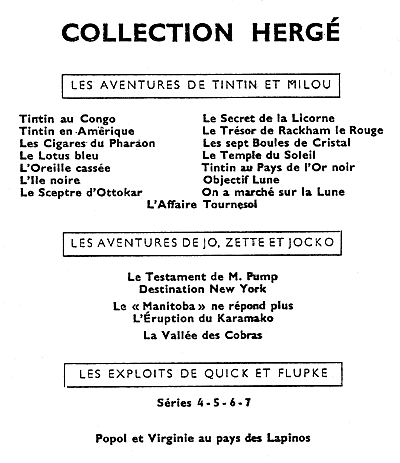 COLLECTION HERGÉ

LES AVENTURES DE TINTIN ET MILOU

Tintin au Congo
Tintin en Amérique
Les Cigares du Pharaon
Le Lotus bleu
L'Oreille cassée
L'Ile noire
Le Sceptre d'Ottokar

Le Secret de la Licorne
Le Trésor de Rackham le Rouge
Les sept Boules de Cristal
Le Temple du Soleil
Tintin au Pays de l'Or noir
Objectif Lune
On a marché sur la Lune

L'Affaire Tournesol

LES AVENTURES DE JO, ZETTE ET JOCKO

Le Testament de M. Pump
Destination New York

Le « Manitoba » ne répond plus
L'Éruption du Karamako

La Vallée des Cobras

LES EXPLOITS DE QUICK ET FLUPKE

Séries 4 - 5 - 6 - 7

Popol et Virginie au pays des Lapinos